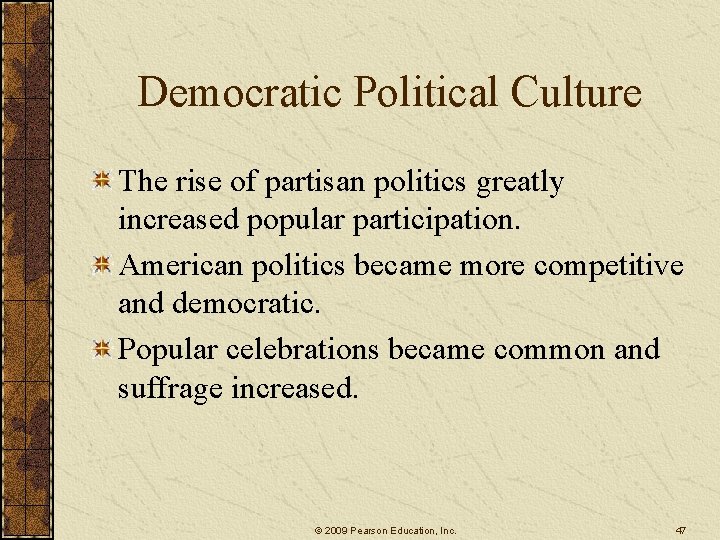 Democratic Political Culture

The rise of partisan politics greatly increased popular participation.

American politics became more competitive and democratic.

Popular celebrations became common and suffrage increased.

© 2009 Pearson Education, Inc.

47